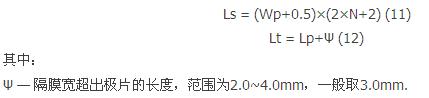 $Ls = (Wp+0.5)\times(2\times N+2)$ (11)

$Lt = Lp+\Psi$ (12)

其中：

Ψ — 隔膜宽超出极片的长度，范围为2.0~4.0mm，一般取3.0mm.